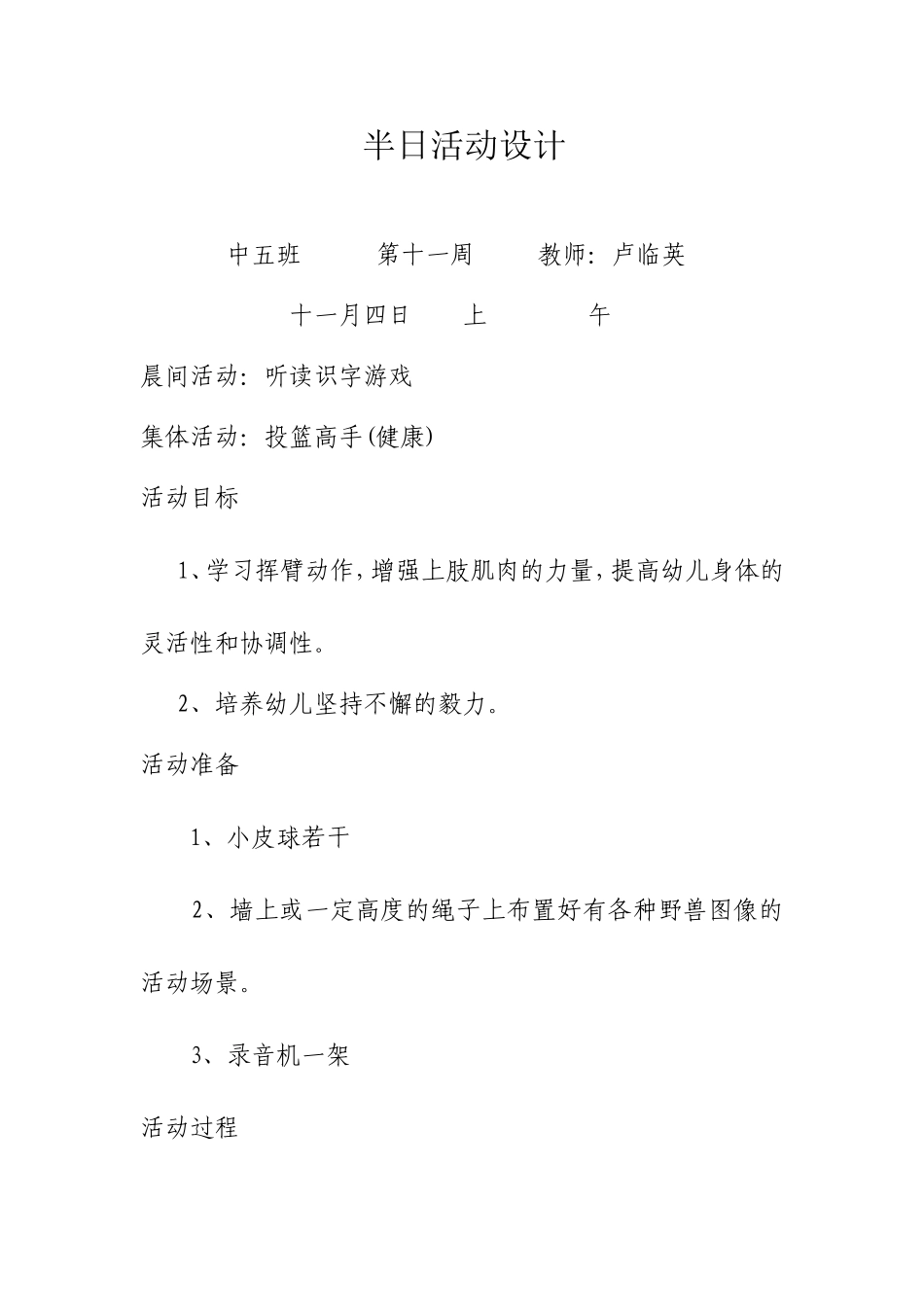 半日活动设计

中五班　　第十一周　　教师：卢临英

十一月四日　上　　午

晨间活动：听读识字游戏

集体活动：投篮高手(健康)

活动目标

1、学习挥臂动作，增强上肢肌肉的力量，提高幼儿身体的灵活性和协调性。

2、培养幼儿坚持不懈的毅力。

活动准备

1、小皮球若干

2、墙上或一定高度的绳子上布置好有各种野兽图像的活动场景。

3、录音机一架

活动过程